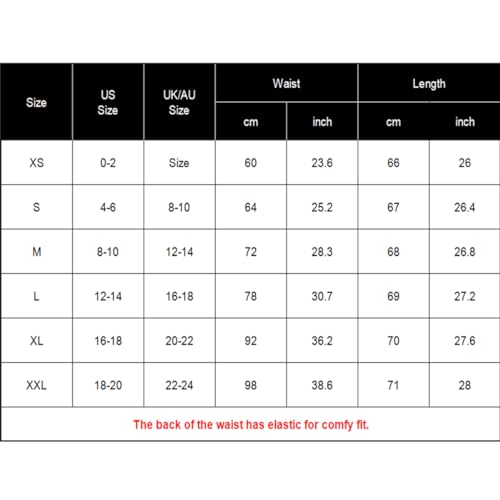 | Size | US Size | UK/AU Size | Waist cm | Waist inch | Length cm | Length inch |
|---|---|---|---|---|---|---|
| XS | 0-2 | Size | 60 | 23.6 | 66 | 26 |
| S | 4-6 | 8-10 | 64 | 25.2 | 67 | 26.4 |
| M | 8-10 | 12-14 | 72 | 28.3 | 68 | 26.8 |
| L | 12-14 | 16-18 | 78 | 30.7 | 69 | 27.2 |
| XL | 16-18 | 20-22 | 92 | 36.2 | 70 | 27.6 |
| XXL | 18-20 | 22-24 | 98 | 38.6 | 71 | 28 |

The back of the waist has elastic for comfy fit.